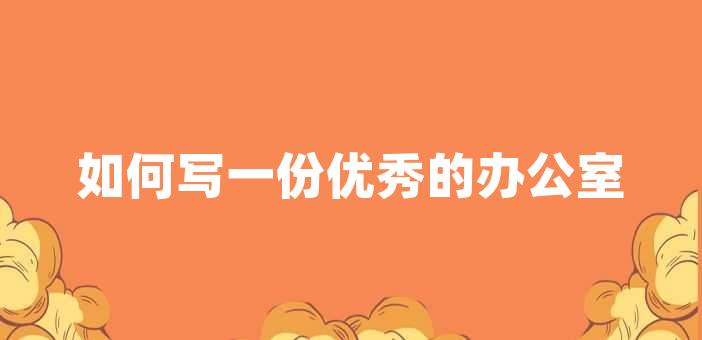 如何写一份优秀的办公室